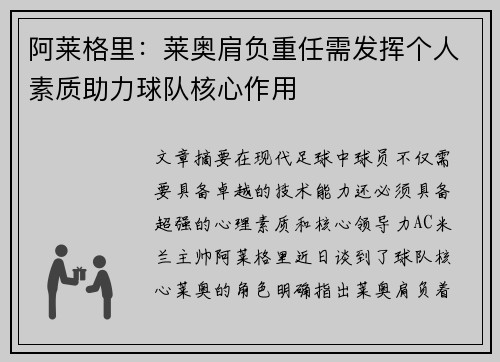 阿莱格里：莱奥肩负重任需发挥个人素质助力球队核心作用

文章摘要在现代足球中球员不仅需要具备卓越的技术能力还必须具备超强的心理素质和核心领导力AC米兰主帅阿莱格里近日谈到了球队核心莱奥的角色明确指出莱奥肩负着